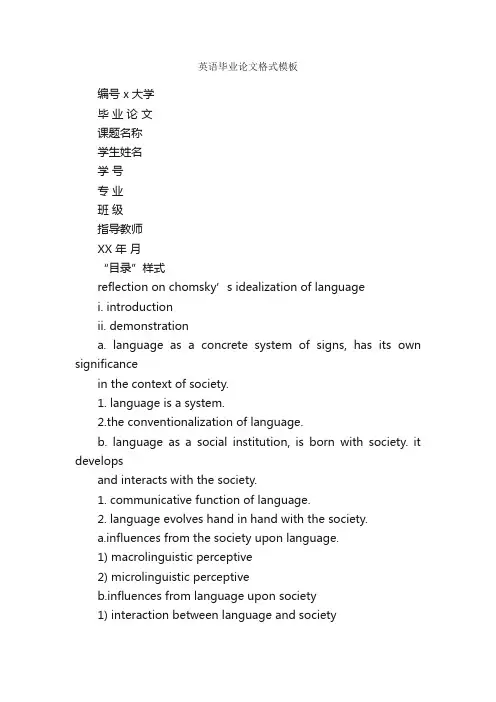 英语毕业论文格式模板

编号 x 大学

毕 业 论 文

课题名称

学生姓名

学 号

专 业

班 级

指导教师

XX 年 月

“目录”样式

reflection on chomsky’ s idealization of language

i. introduction

ii. demonstration

a. language as a concrete system of signs, has its own significance

in the context of society.

1. language is a system.

2.the conventionalization of language.

b. language as a social institution, is born with society. it develops

and interacts with the society.

1. communicative function of language.

2. language evolves hand in hand with the society.

a.influences from the society upon language.

1) macrolinguistic perceptive

2) microlinguistic perceptive

b.influences from language upon society

1) interaction between language and society